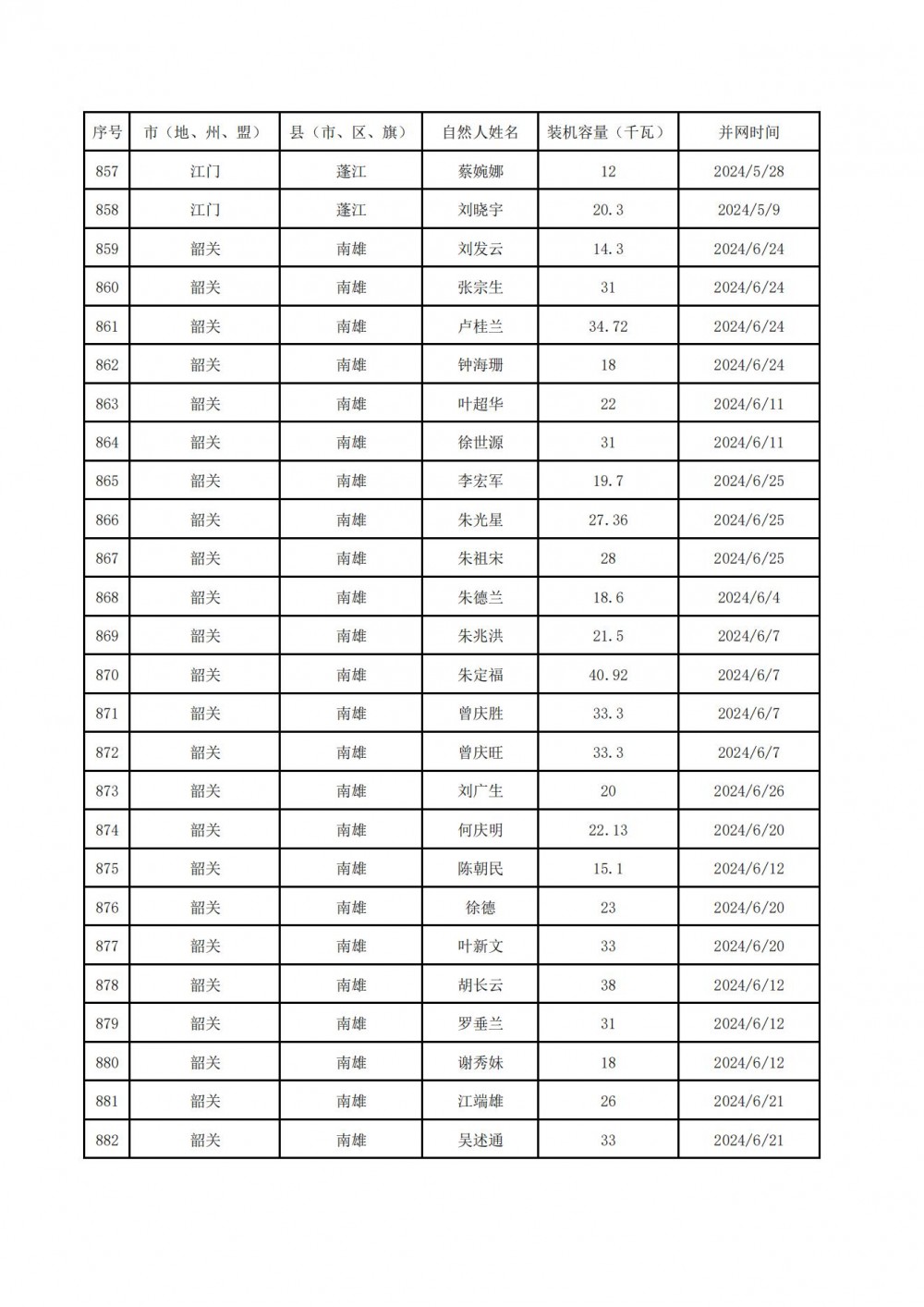 | 序号 | 市（地、州、盟） | 县（市、区、旗） | 自然人姓名 | 装机容量（千瓦） | 并网时间 |
|---|---|---|---|---|---|
| 857 | 江门 | 蓬江 | 蔡婉娜 | 12 | 2024/5/28 |
| 858 | 江门 | 蓬江 | 刘晓宇 | 20.3 | 2024/5/9 |
| 859 | 韶关 | 南雄 | 刘发云 | 14.3 | 2024/6/24 |
| 860 | 韶关 | 南雄 | 张宗生 | 31 | 2024/6/24 |
| 861 | 韶关 | 南雄 | 卢桂兰 | 34.72 | 2024/6/24 |
| 862 | 韶关 | 南雄 | 钟海珊 | 18 | 2024/6/24 |
| 863 | 韶关 | 南雄 | 叶超华 | 22 | 2024/6/11 |
| 864 | 韶关 | 南雄 | 徐世源 | 31 | 2024/6/11 |
| 865 | 韶关 | 南雄 | 李宏军 | 19.7 | 2024/6/25 |
| 866 | 韶关 | 南雄 | 朱光星 | 27.36 | 2024/6/25 |
| 867 | 韶关 | 南雄 | 朱祖宋 | 28 | 2024/6/25 |
| 868 | 韶关 | 南雄 | 朱德兰 | 18.6 | 2024/6/4 |
| 869 | 韶关 | 南雄 | 朱兆洪 | 21.5 | 2024/6/7 |
| 870 | 韶关 | 南雄 | 朱定福 | 40.92 | 2024/6/7 |
| 871 | 韶关 | 南雄 | 曾庆胜 | 33.3 | 2024/6/7 |
| 872 | 韶关 | 南雄 | 曾庆旺 | 33.3 | 2024/6/7 |
| 873 | 韶关 | 南雄 | 刘广生 | 20 | 2024/6/26 |
| 874 | 韶关 | 南雄 | 何庆明 | 22.13 | 2024/6/20 |
| 875 | 韶关 | 南雄 | 陈朝民 | 15.1 | 2024/6/12 |
| 876 | 韶关 | 南雄 | 徐德 | 23 | 2024/6/20 |
| 877 | 韶关 | 南雄 | 叶新文 | 33 | 2024/6/20 |
| 878 | 韶关 | 南雄 | 胡长云 | 38 | 2024/6/12 |
| 879 | 韶关 | 南雄 | 罗垂兰 | 31 | 2024/6/12 |
| 880 | 韶关 | 南雄 | 谢秀妹 | 18 | 2024/6/12 |
| 881 | 韶关 | 南雄 | 江端雄 | 26 | 2024/6/21 |
| 882 | 韶关 | 南雄 | 吴述通 | 33 | 2024/6/21 |